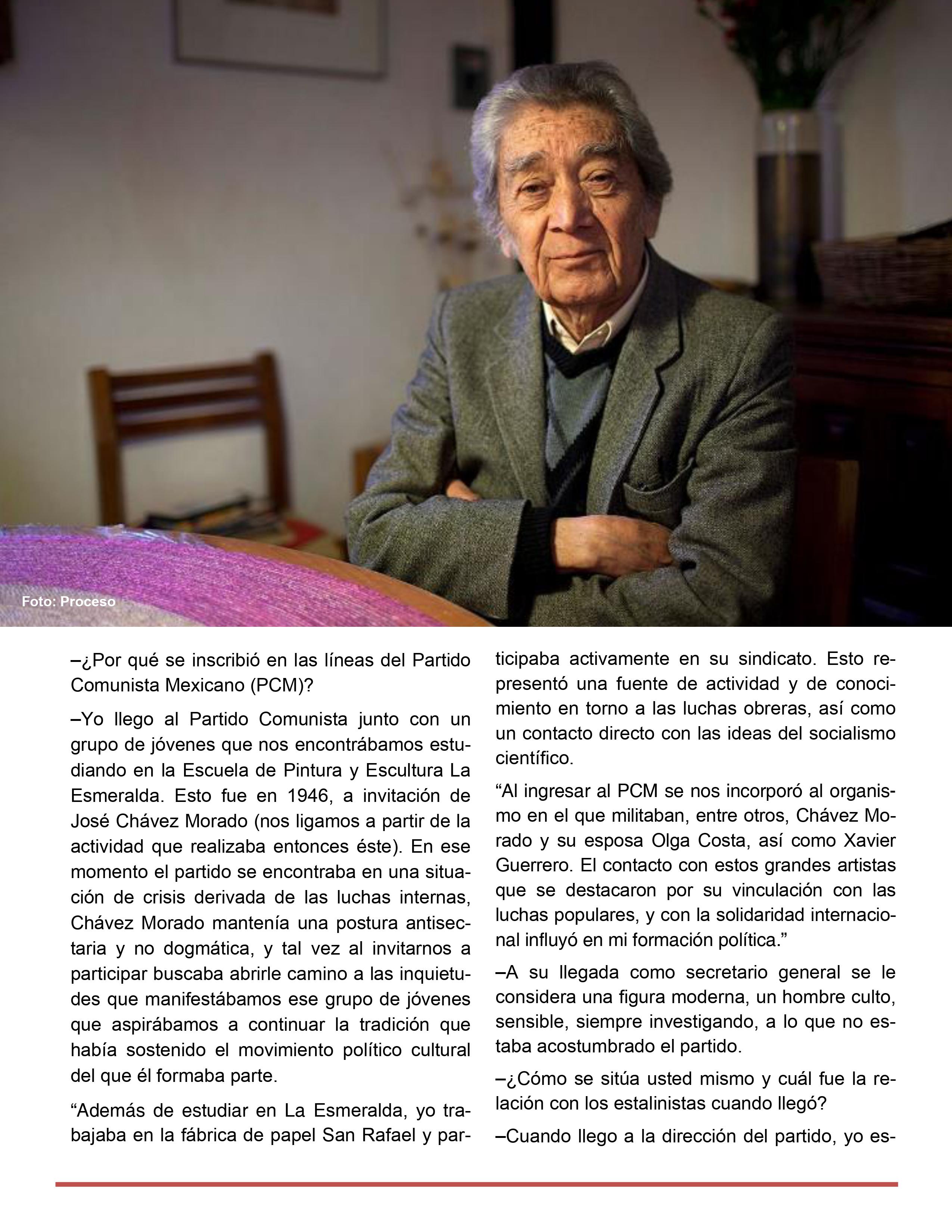 Foto: Proceso

–¿Por qué se inscribió en las líneas del Partido Comunista Mexicano (PCM)?

–Yo llego al Partido Comunista junto con un grupo de jóvenes que nos encontrábamos estudiando en la Escuela de Pintura y Escultura La Esmeralda. Esto fue en 1946, a invitación de José Chávez Morado (nos ligamos a partir de la actividad que realizaba entonces éste). En ese momento el partido se encontraba en una situación de crisis derivada de las luchas internas, Chávez Morado mantenía una postura antisectaria y no dogmática, y tal vez al invitarnos a participar buscaba abrirle camino a las inquietudes que manifestábamos ese grupo de jóvenes que aspirábamos a continuar la tradición que había sostenido el movimiento político cultural del que él formaba parte.

"Además de estudiar en La Esmeralda, yo trabajaba en la fábrica de papel San Rafael y participaba activamente en su sindicato. Esto representó una fuente de actividad y de conocimiento en torno a las luchas obreras, así como un contacto directo con las ideas del socialismo científico.

"Al ingresar al PCM se nos incorporó al organismo en el que militaban, entre otros, Chávez Morado y su esposa Olga Costa, así como Xavier Guerrero. El contacto con estos grandes artistas que se destacaron por su vinculación con las luchas populares, y con la solidaridad internacional influyó en mi formación política."

–A su llegada como secretario general se le considera una figura moderna, un hombre culto, sensible, siempre investigando, a lo que no estaba acostumbrado el partido.

–¿Cómo se sitúa usted mismo y cuál fue la relación con los estalinistas cuando llegó?

–Cuando llego a la dirección del partido, yo es-